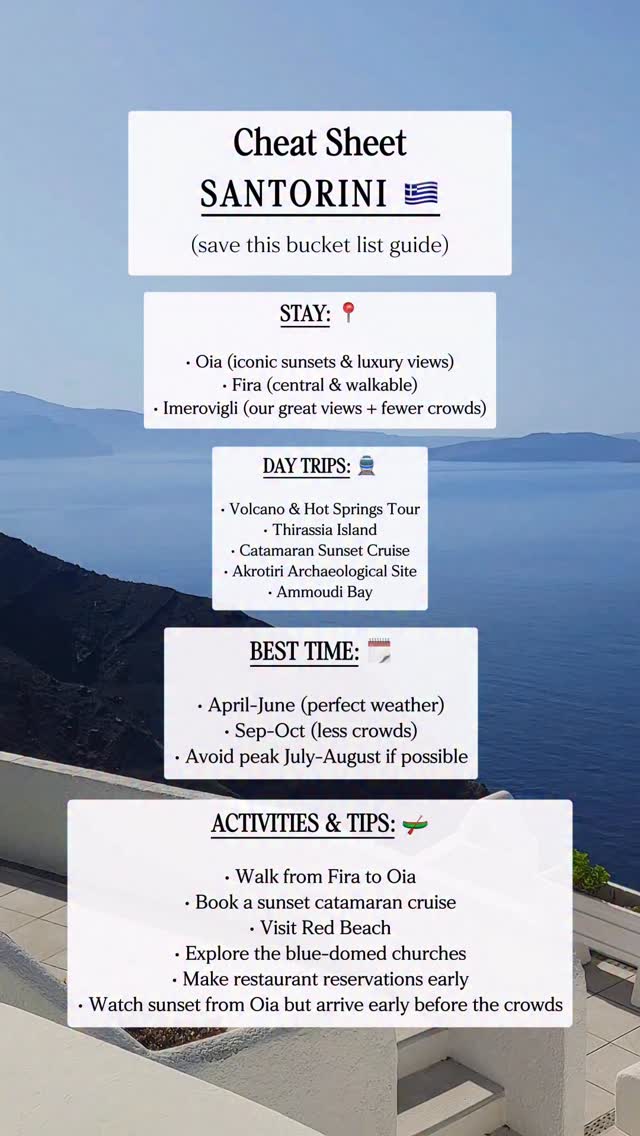 Cheat Sheet
SANTORINI 🇬🇷
(save this bucket list guide)

STAY: 📍

• Oia (iconic sunsets & luxury views)
• Fira (central & walkable)
• Imerovigli (our great views + fewer crowds)

DAY TRIPS: 🚆

• Volcano & Hot Springs Tour
• Thirassia Island
• Catamaran Sunset Cruise
• Akrotiri Archaeological Site
• Ammoudi Bay

BEST TIME: 🗓️

• April-June (perfect weather)
• Sep-Oct (less crowds)
• Avoid peak July-August if possible

ACTIVITIES & TIPS: 🛶

• Walk from Fira to Oia
• Book a sunset catamaran cruise
• Visit Red Beach
• Explore the blue-domed churches
• Make restaurant reservations early
• Watch sunset from Oia but arrive early before the crowds